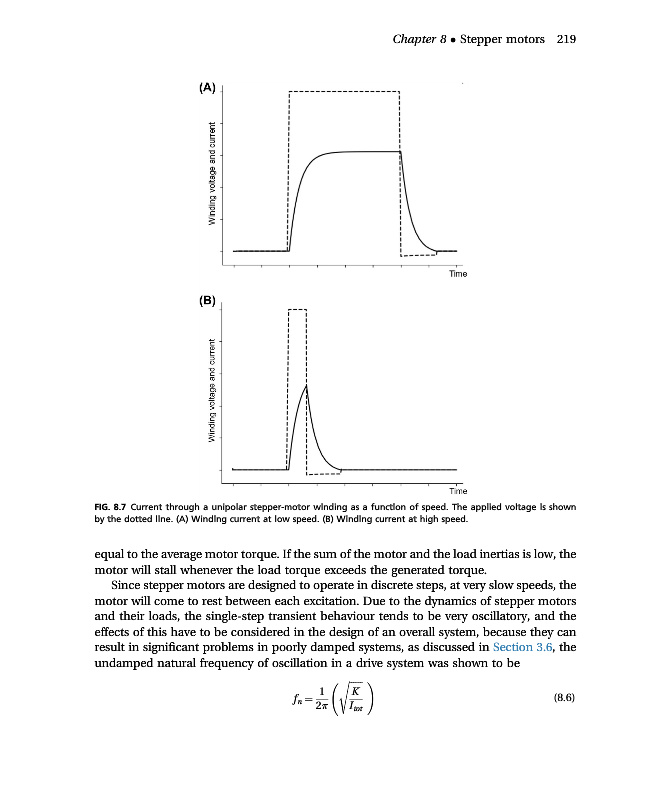 Chapter 8 • Stepper motors 219

(A)

Winding voltage and current

Time

(B)

Winding voltage and current

Time

FIG. 8.7 Current through a unipolar stepper-motor winding as a function of speed. The applied voltage is shown by the dotted line. (A) Winding current at low speed. (B) Winding current at high speed.

equal to the average motor torque. If the sum of the motor and the load inertias is low, the motor will stall whenever the load torque exceeds the generated torque.

Since stepper motors are designed to operate in discrete steps, at very slow speeds, the motor will come to rest between each excitation. Due to the dynamics of stepper motors and their loads, the single-step transient behaviour tends to be very oscillatory, and the effects of this have to be considered in the design of an overall system, because they can result in significant problems in poorly damped systems, as discussed in Section 3.6, the undamped natural frequency of oscillation in a drive system was shown to be

$f_n = \frac{1}{2\pi}\left(\sqrt{\frac{K}{I_{tot}}}\right)$ (8.6)